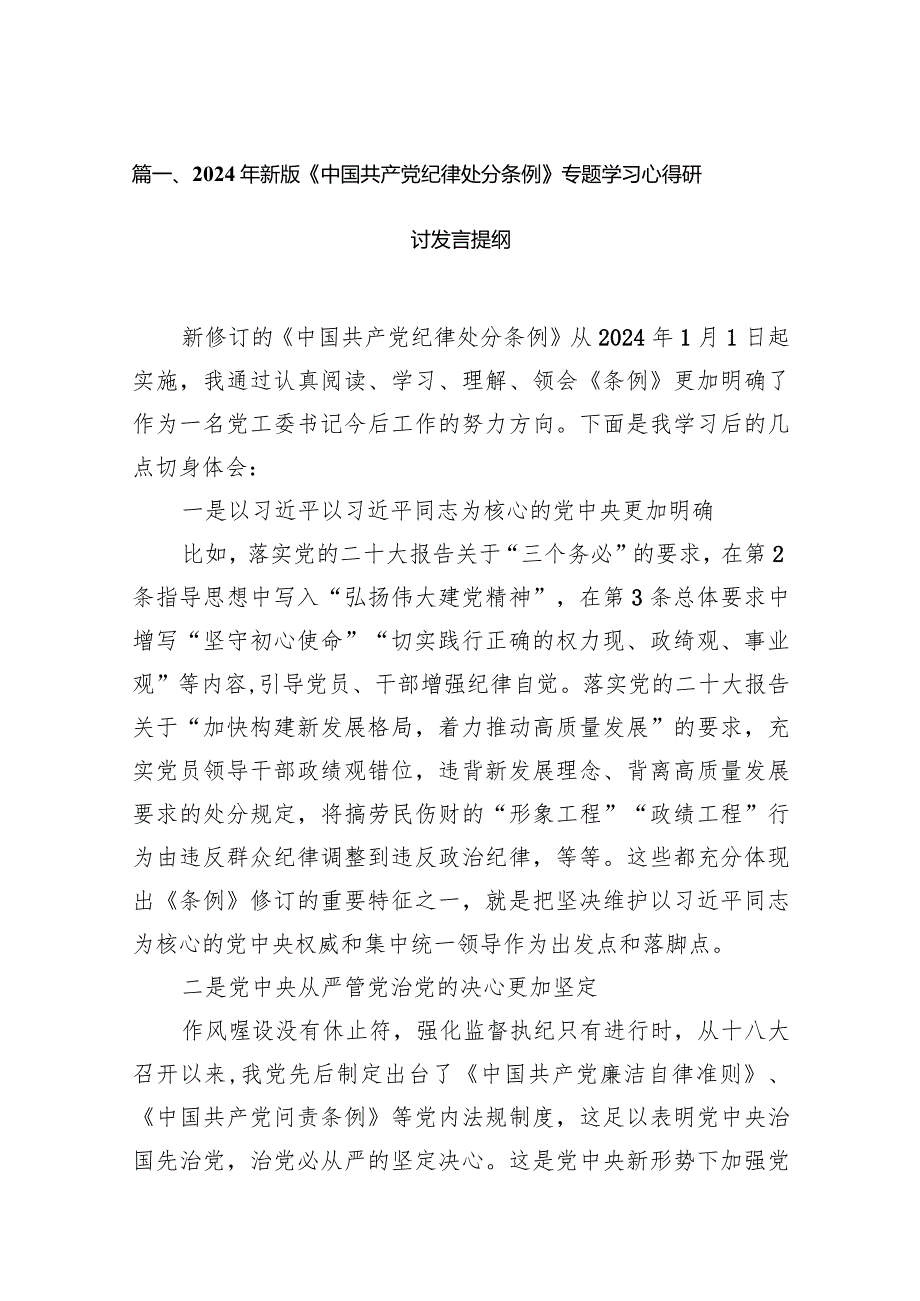 篇一、2024年新版《中国共产党纪律处分条例》专题学习心得研讨发言提纲

新修订的《中国共产党纪律处分条例》从2024年1月1日起实施，我通过认真阅读、学习、理解、领会《条例》更加明确了作为一名党工委书记今后工作的努力方向。下面是我学习后的几点切身体会：

一是以习近平以习近平同志为核心的党中央更加明确

比如，落实党的二十大报告关于“三个务必”的要求，在第2条指导思想中写入“弘扬伟大建党精神”，在第3条总体要求中增写“坚守初心使命”“切实践行正确的权力现、政绮观、事业观”等内容，引导党员、干部增强纪律自觉。落实党的二十大报告关于“加快构建新发展格局，着力推动高质量发展”的要求，充实党员领导干部政绩观错位，违背新发展理念、背离高质量发展要求的处分规定，将搞劳民伤财的“形象工程”“政绩工程”行为由违反群众纪律调整到违反政治纪律，等等。这些都充分体现出《条例》修订的重要特征之一，就是把坚决维护以习近平同志为核心的党中央权威和集中统一领导作为出发点和落脚点。

二是党中央从严管党治党的决心更加坚定

作风喔设没有休止符，强化监督执纪只有进行时，从十八大召开以来，我党先后制定出台了《中国共产党廉洁自律准则》、《中国共产党问责条例》等党内法规制度，这足以表明党中央治国先治党，治党必从严的坚定决心。这是党中央新形势下加强党